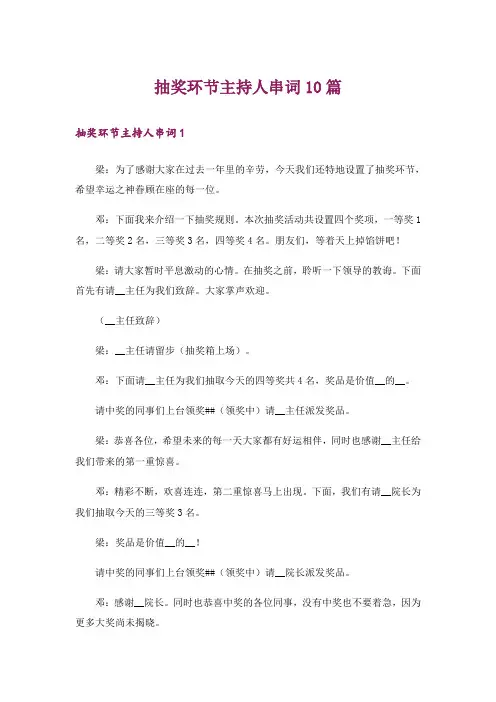 抽奖环节主持人串词10篇

抽奖环节主持人串词1

梁：为了感谢大家在过去一年里的辛劳，今天我们还特地设置了抽奖环节，希望幸运之神眷顾在座的每一位。

邓：下面我来介绍一下抽奖规则，本次抽奖活动共设置四个奖项，一等奖1名，二等奖2名，三等奖3名，四等奖4名。朋友们，等着天上掉馅饼吧！

梁：请大家暂时平息激动的心情。在抽奖之前，聆听一下领导的教诲。下面首先有请__主任为我们致辞。大家掌声欢迎。

（__主任致辞）

梁：__主任请留步（抽奖箱上场）。

邓：下面请__主任为我们抽取今天的四等奖共4名，奖品是价值__的__。

请中奖的同事们上台领奖##（领奖中）请__主任派发奖品。

梁：恭喜各位，希望未来的每一天大家都有好运相伴，同时也感谢__主任给我们带来的第一重惊喜。

邓：精彩不断，欢喜连连，第二重惊喜马上出现。下面，我们有请__院长为我们抽取今天的三等奖3名。

梁：奖品是价值__的__！

请中奖的同事们上台领奖##（领奖中）请__院长派发奖品。

邓：感谢__院长。同时也恭喜中奖的各位同事，没有中奖也不要着急，因为更多大奖尚未揭晓。